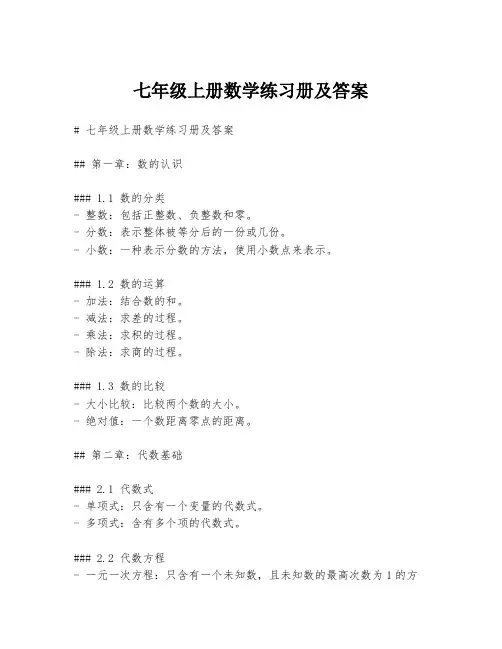 七年级上册数学练习册及答案

# 七年级上册数学练习册及答案

## 第一章：数的认识

### 1.1 数的分类
- 整数：包括正整数、负整数和零。
- 分数：表示整体被等分后的一份或几份。
- 小数：一种表示分数的方法，使用小数点来表示。

### 1.2 数的运算
- 加法：结合数的和。
- 减法：求差的过程。
- 乘法：求积的过程。
- 除法：求商的过程。

### 1.3 数的比较
- 大小比较：比较两个数的大小。
- 绝对值：一个数距离零点的距离。

## 第二章：代数基础

### 2.1 代数式
- 单项式：只含有一个变量的代数式。
- 多项式：含有多个项的代数式。

### 2.2 代数方程
- 一元一次方程：只含有一个未知数，且未知数的最高次数为1的方